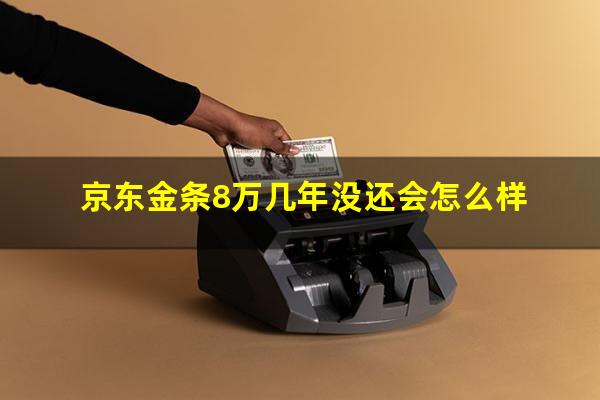 京东金条8万几年没还会怎么样